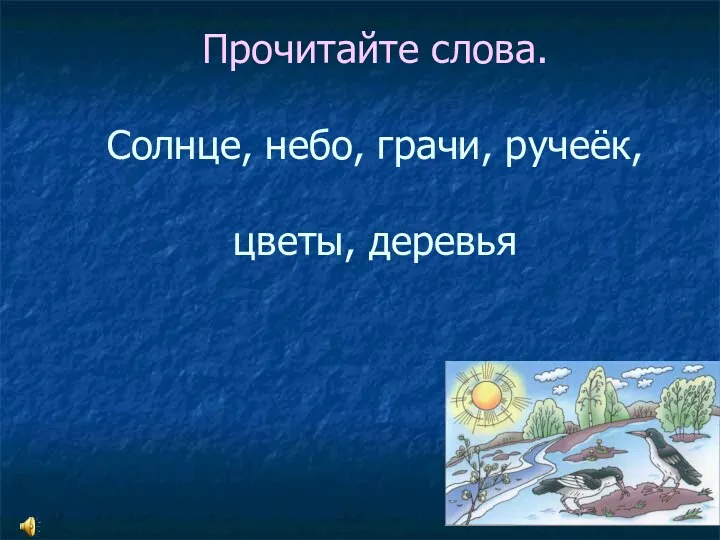 Прочитайте слова.

Солнце, небо, грачи, ручеёк,

цветы, деревья